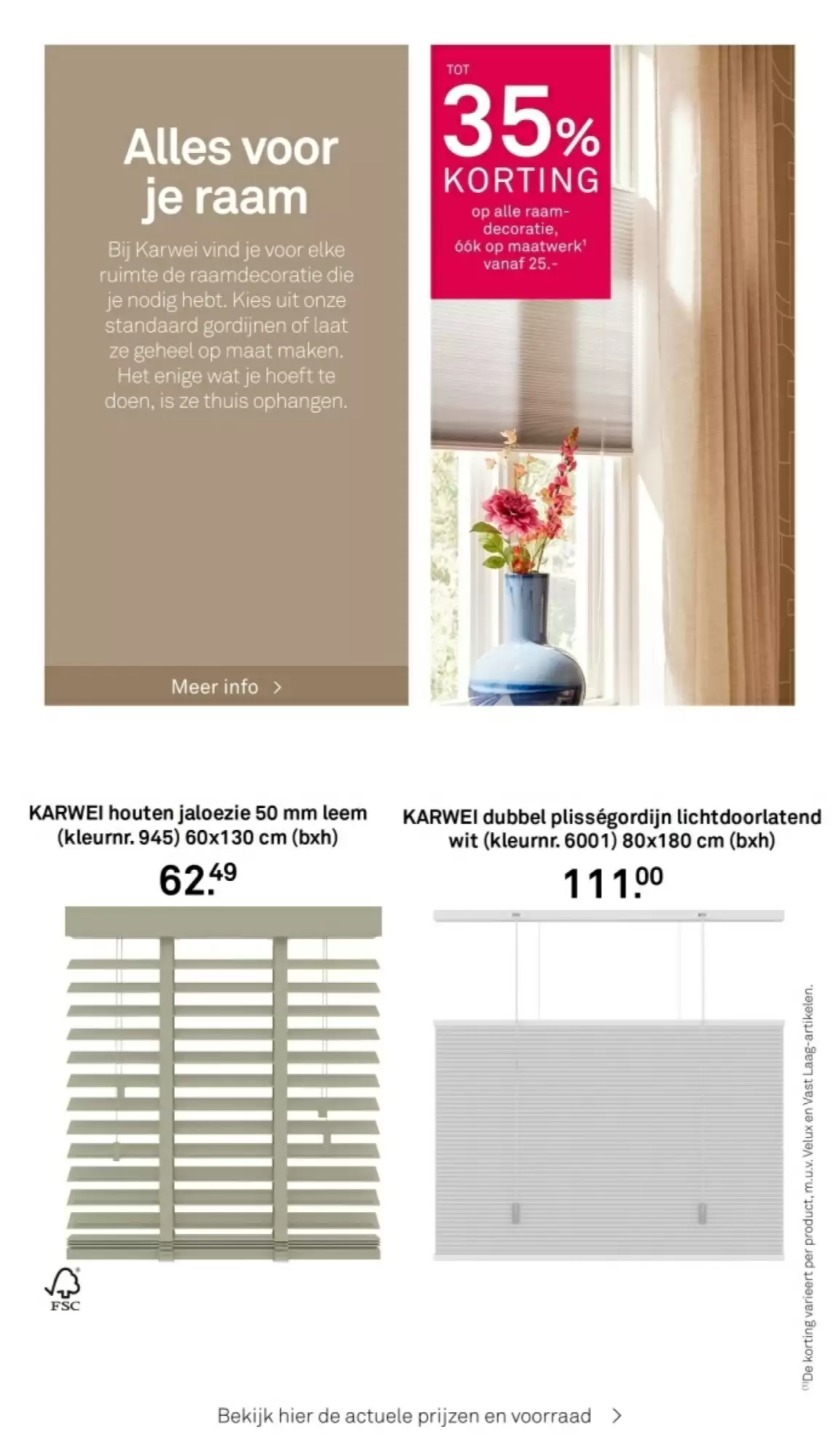 Alles voor je raam

Bij Karwei vind je voor elke ruimte de raamdecoratie die je nodig hebt. Kies uit onze standaard gordijnen of laat ze geheel op maat maken. Het enige wat je hoeft te doen, is ze thuis ophangen.

Meer info >

TOT
35%
KORTING
op alle raamdecoratie, óók op maatwerk¹ vanaf 25.-

KARWEI houten jaloezie 50 mm leem (kleurnr. 945) 60x130 cm (bxh)

62.49

FSC

KARWEI dubbel plisségordijn lichtdoorlatend wit (kleurnr. 6001) 80x180 cm (bxh)

111.00

⁽¹⁾De korting varieert per product, m.u.v. Velux en Vast Laag-artikelen.

Bekijk hier de actuele prijzen en voorraad >